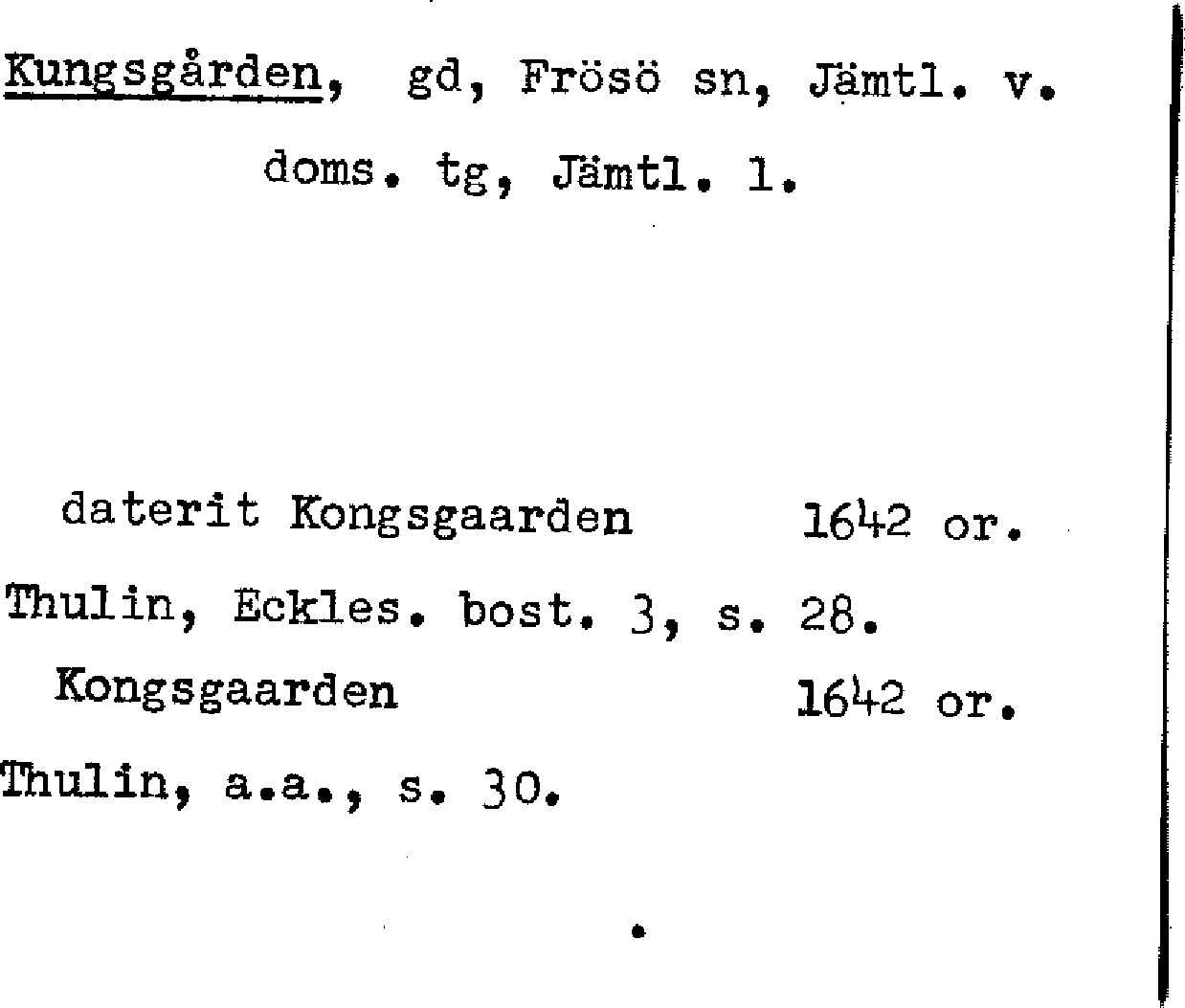 Kungsgården, gd, Frösö sn, Jämtl. v. doms. tg, Jämtl. l.

daterit Kongsgaarden 1642 or.

Thulin, Eckles. bost. 3, s. 28.

Kongsgaarden 1642 or.

Thulin, a.a., s. 30.